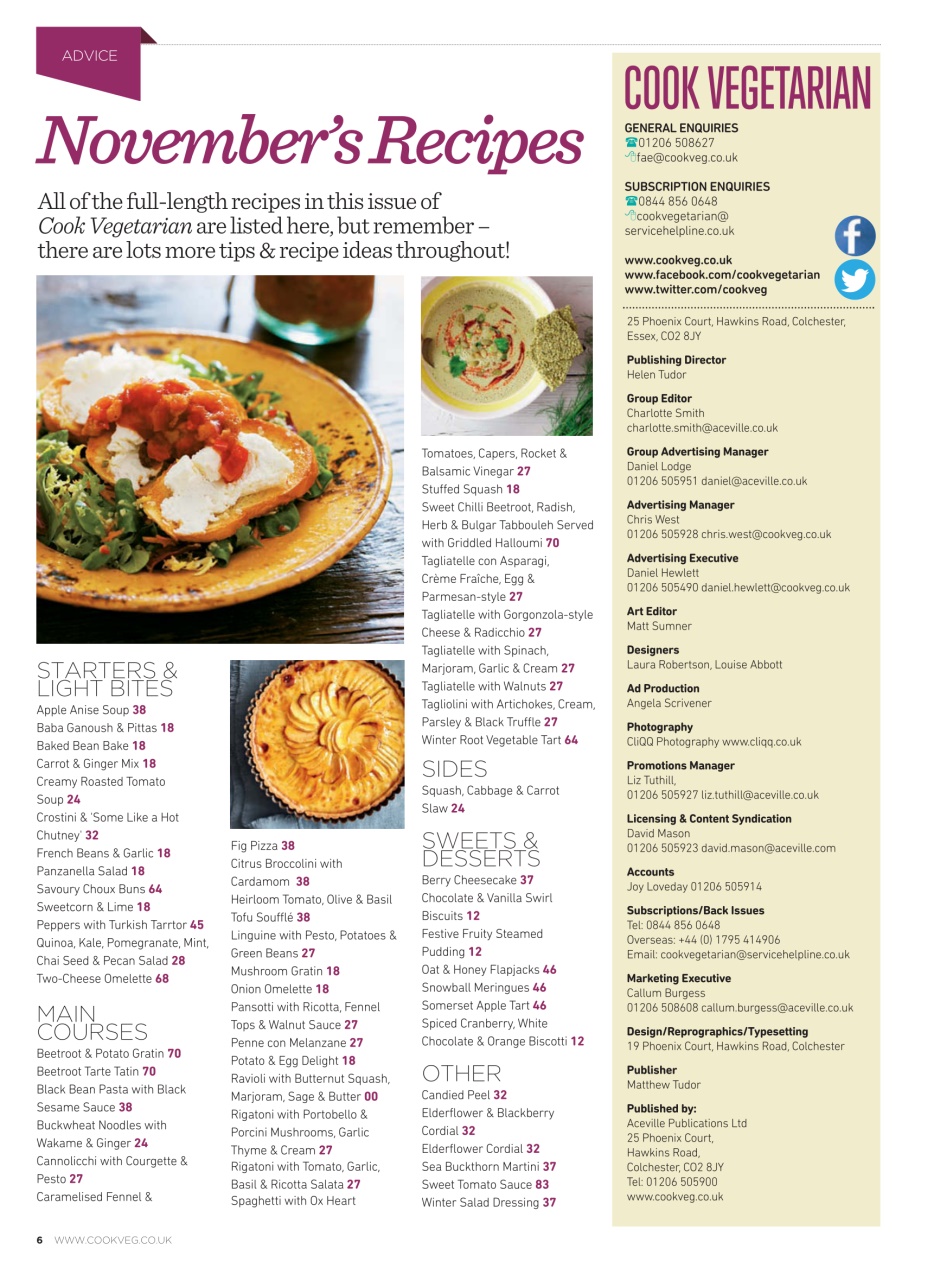 ADVICE

November's Recipes

All of the full-length recipes in this issue of Cook Vegetarian are listed here, but remember – there are lots more tips & recipe ideas throughout!

STARTERS & LIGHT BITES
Apple Anise Soup 38
Baba Ganoush & Pittas 18
Baked Bean Bake 18
Carrot & Ginger Mix 18
Creamy Roasted Tomato Soup 24
Crostini & 'Some Like a Hot Chutney' 32
French Beans & Garlic 18
Panzanella Salad 18
Savoury Choux Buns 64
Sweetcorn & Lime 18
Peppers with Turkish Tarrtor 45
Quinoa, Kale, Pomegranate, Mint, Chai Seed & Pecan Salad 28
Two-Cheese Omelette 68

MAIN COURSES
Beetroot & Potato Gratin 70
Beetroot Tarte Tatin 70
Black Bean Pasta with Black Sesame Sauce 38
Buckwheat Noodles with Wakame & Ginger 24
Cannolicchi with Courgette & Pesto 27
Caramelised Fennel &

Fig Pizza 38
Citrus Broccolini with Cardamom 38
Heirloom Tomato, Olive & Basil Tofu Soufflé 38
Linguine with Pesto, Potatoes & Green Beans 27
Mushroom Gratin 18
Onion Omelette 18
Pansotti with Ricotta, Fennel Tops & Walnut Sauce 27
Penne con Melanzane 27
Potato & Egg Delight 18
Ravioli with Butternut Squash, Marjoram, Sage & Butter 00
Rigatoni with Portobello & Porcini Mushrooms, Garlic Thyme & Cream 27
Rigatoni with Tomato, Garlic, Basil & Ricotta Salata 27
Spaghetti with Ox Heart

Tomatoes, Capers, Rocket & Balsamic Vinegar 27
Stuffed Squash 18
Sweet Chilli Beetroot, Radish, Herb & Bulgar Tabbouleh Served with Griddled Halloumi 70
Tagliatelle con Asparagi, Crème Fraîche, Egg & Parmesan-style 27
Tagliatelle with Gorgonzola-style Cheese & Radicchio 27
Tagliatelle with Spinach, Marjoram, Garlic & Cream 27
Tagliatelle with Walnuts 27
Tagliolini with Artichokes, Cream, Parsley & Black Truffle 27
Winter Root Vegetable Tart 64

SIDES
Squash, Cabbage & Carrot Slaw 24

SWEETS & DESSERTS
Berry Cheesecake 37
Chocolate & Vanilla Swirl Biscuits 12
Festive Fruity Steamed Pudding 12
Oat & Honey Flapjacks 46
Snowball Meringues 46
Somerset Apple Tart 46
Spiced Cranberry, White Chocolate & Orange Biscotti 12

OTHER
Candied Peel 32
Elderflower & Blackberry Cordial 32
Elderflower Cordial 32
Sea Buckthorn Martini 37
Sweet Tomato Sauce 83
Winter Salad Dressing 37

COOK VEGETARIAN
GENERAL ENQUIRIES
01206 508627
fae@cookveg.co.uk

SUBSCRIPTION ENQUIRIES
0844 856 0648
cookvegetarian@servicehelpline.co.uk

www.cookveg.co.uk
www.facebook.com/cookvegetarian
www.twitter.com/cookveg

25 Phoenix Court, Hawkins Road, Colchester, Essex, CO2 8JY

Publishing Director
Helen Tudor

Group Editor
Charlotte Smith
charlotte.smith@aceville.co.uk

Group Advertising Manager
Daniel Lodge
01206 505951 daniel@aceville.co.uk

Advertising Manager
Chris West
01206 505928 chris.west@cookveg.co.uk

Advertising Executive
Daniel Hewlett
01206 505490 daniel.hewlett@cookveg.co.uk

Art Editor
Matt Sumner

Designers
Laura Robertson, Louise Abbott

Ad Production
Angela Scrivener

Photography
CliQQ Photography www.cliqq.co.uk

Promotions Manager
Liz Tuthill,
01206 505927 liz.tuthill@aceville.co.uk

Licensing & Content Syndication
David Mason
01206 505923 david.mason@aceville.com

Accounts
Joy Loveday 01206 505914

Subscriptions/Back Issues
Tel: 0844 856 0648
Overseas: +44 (0) 1795 414906
Email: cookvegetarian@servicehelpline.co.uk

Marketing Executive
Callum Burgess
01206 508608 callum.burgess@aceville.co.uk

Design/Reprographics/Typesetting
19 Phoenix Court, Hawkins Road, Colchester

Publisher
Matthew Tudor

Published by:
Aceville Publications Ltd
25 Phoenix Court,
Hawkins Road,
Colchester, CO2 8JY
Tel: 01206 505900
www.cookveg.co.uk

6 WWW.COOKVEG.CO.UK